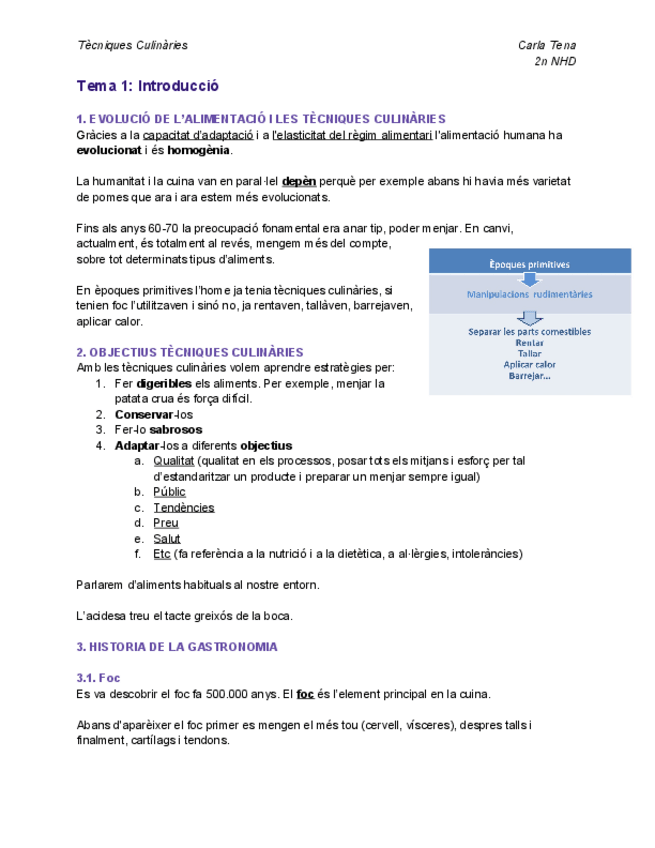 Tècniques Culinàries

Carla Tena
2n NHD

Tema 1: Introducció

1. EVOLUCIÓ DE L'ALIMENTACIÓ I LES TÈCNIQUES CULINÀRIES
Gràcies a la capacitat d'adaptació i a l'elasticitat del règim alimentari l'alimentació humana ha evolucionat i és homogènia.

La humanitat i la cuina van en paral·lel depèn perquè per exemple abans hi havia més varietat de pomes que ara i ara estem més evolucionats.

Fins als anys 60-70 la preocupació fonamental era anar tip, poder menjar. En canvi, actualment, és totalment al revés, mengem més del compte, sobre tot determinats tipus d'aliments.

En èpoques primitives l'home ja tenia tècniques culinàries, si tenien foc l'utilitzaven i sinó no, ja rentaven, tallàven, barrejaven, aplicar calor.

Èpoques primitives

Manipulacions rudimentàries

Separar les parts comestibles
Rentar
Tallar
Aplicar calor
Barrejar...

2. OBJECTIUS TÈCNIQUES CULINÀRIES
Amb les tècniques culinàries volem aprendre estratègies per:
1. Fer digeribles els aliments. Per exemple, menjar la patata crua és força difícil.
2. Conservar-los
3. Fer-lo sabrosos
4. Adaptar-los a diferents objectius
a. Qualitat (qualitat en els processos, posar tots els mitjans i esforç per tal d'estandaritzar un producte i preparar un menjar sempre igual)
b. Públic
c. Tendències
d. Preu
e. Salut
f. Etc (fa referència a la nutrició i a la dietètica, a al·lèrgies, intoleràncies)

Parlarem d'aliments habituals al nostre entorn.

L'acidesa treu el tacte greixós de la boca.

3. HISTORIA DE LA GASTRONOMIA

3.1. Foc
Es va descobrir el foc fa 500.000 anys. El foc és l'element principal en la cuina.

Abans d'aparèixer el foc primer es mengen el més tou (cervell, vísceres), despres talls i finalment, cartílags i tendons.